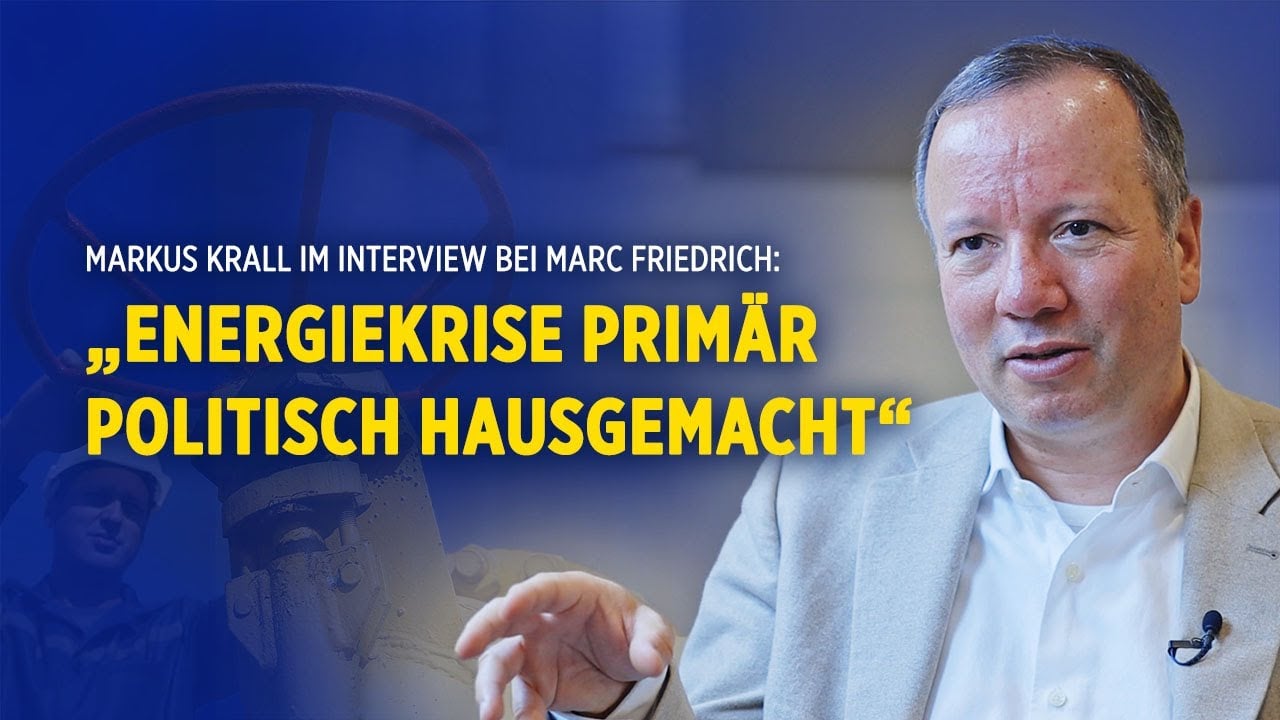 MARKUS KRALL IM INTERVIEW BEI MARC FRIEDRICH:

„ENERGIEKRISE PRIMÄR POLITISCH HAUSGEMACHT“